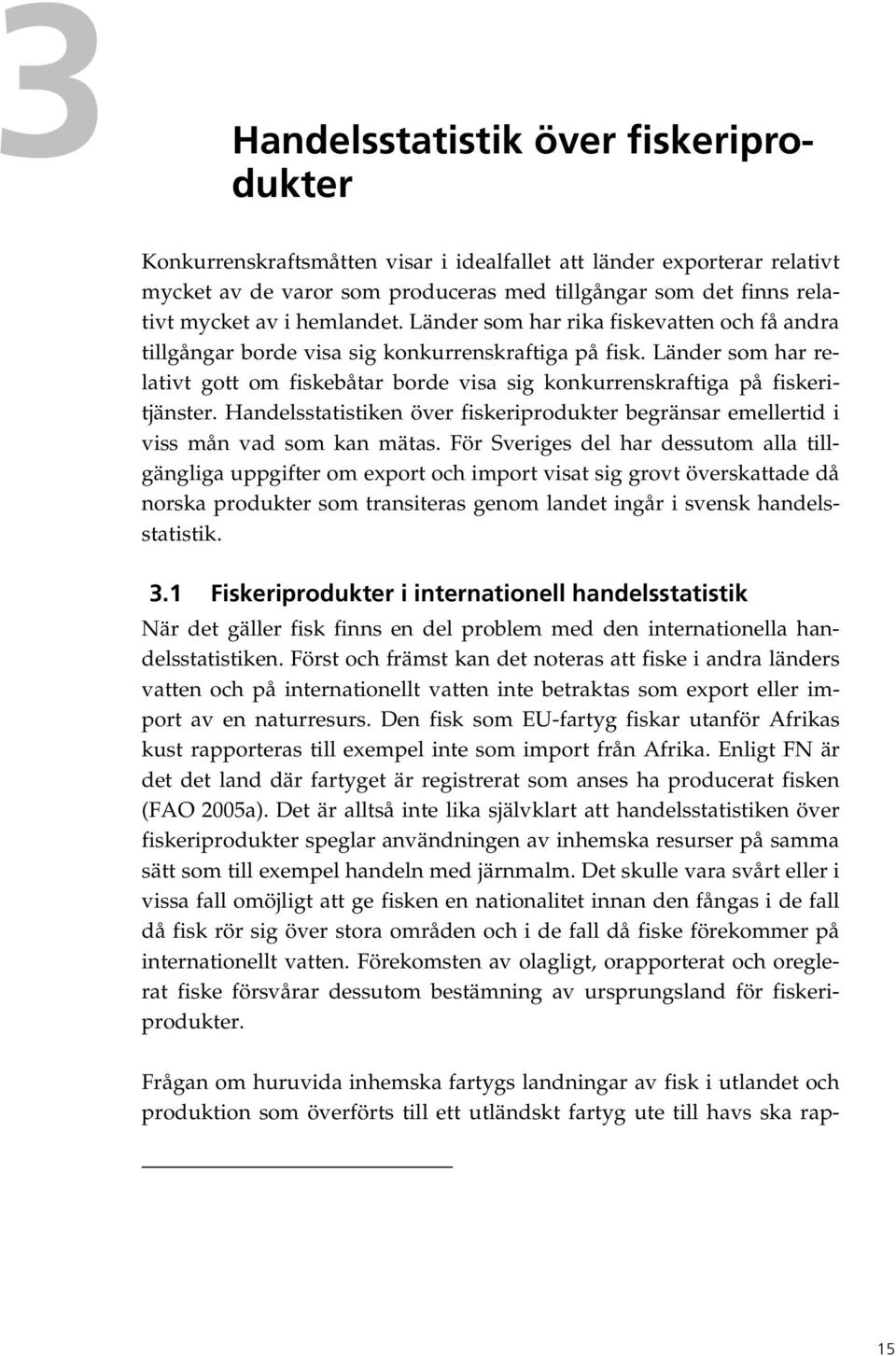 3

Handelsstatistik över fiskeriprodukter

Konkurrenskraftsmåtten visar i idealfallet att länder exporterar relativt mycket av de varor som produceras med tillgångar som det finns relativt mycket av i hemlandet. Länder som har rika fiskevatten och få andra tillgångar borde visa sig konkurrenskraftiga på fisk. Länder som har relativt gott om fiskebåtar borde visa sig konkurrenskraftiga på fiskeritjänster. Handelsstatistiken över fiskeriprodukter begränsar emellertid i viss mån vad som kan mätas. För Sveriges del har dessutom alla tillgängliga uppgifter om export och import visat sig grovt överskattade då norska produkter som transiteras genom landet ingår i svensk handelsstatistik.

3.1 Fiskeriprodukter i internationell handelsstatistik

När det gäller fisk finns en del problem med den internationella handelsstatistiken. Först och främst kan det noteras att fiske i andra länders vatten och på internationellt vatten inte betraktas som export eller import av en naturresurs. Den fisk som EU-fartyg fiskar utanför Afrikas kust rapporteras till exempel inte som import från Afrika. Enligt FN är det det land där fartyget är registrerat som anses ha producerat fisken (FAO 2005a). Det är alltså inte lika självklart att handelsstatistiken över fiskeriprodukter speglar användningen av inhemska resurser på samma sätt som till exempel handeln med järnmalm. Det skulle vara svårt eller i vissa fall omöjligt att ge fisken en nationalitet innan den fångas i de fall då fisk rör sig över stora områden och i de fall då fiske förekommer på internationellt vatten. Förekomsten av olagligt, orapporterat och oreglerat fiske försvårar dessutom bestämning av ursprungsland för fiskeriprodukter.

Frågan om huruvida inhemska fartygs landningar av fisk i utlandet och produktion som överförts till ett utländskt fartyg ute till havs ska rap-

15